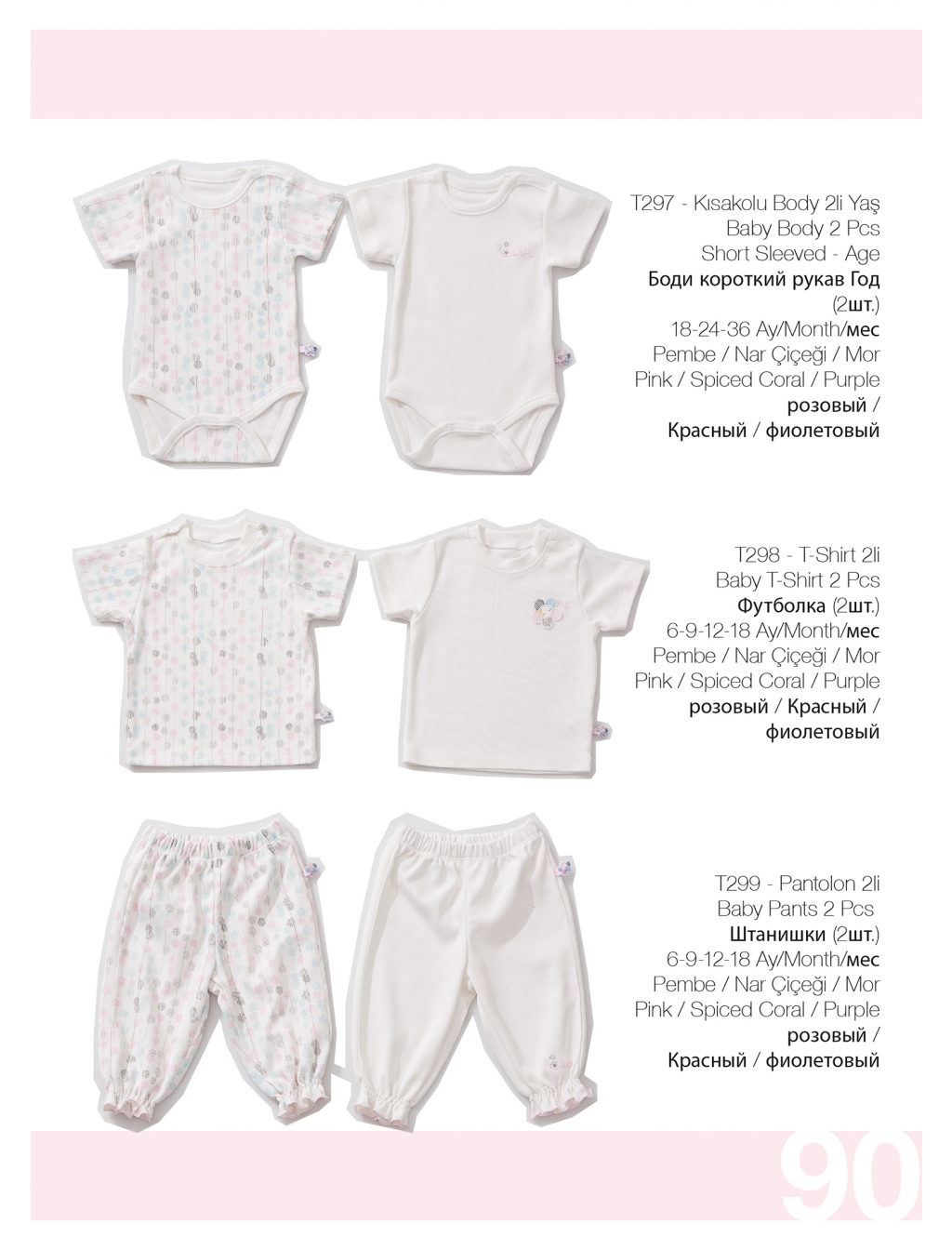 T297 - Kısakolu Body 2li Yaş
Baby Body 2 Pcs
Short Sleeved - Age
Боди короткий рукав Год (2шт.)
18-24-36 Ay/Month/мес
Pembe / Nar Çiçeği / Mor
Pink / Spiced Coral / Purple
розовый / Красный / фиолетовый

T298 - T-Shirt 2li
Baby T-Shirt 2 Pcs
Футболка (2шт.)
6-9-12-18 Ay/Month/мес
Pembe / Nar Çiçeği / Mor
Pink / Spiced Coral / Purple
розовый / Красный / фиолетовый

T299 - Pantolon 2li
Baby Pants 2 Pcs
Штанишки (2шт.)
6-9-12-18 Ay/Month/мес
Pembe / Nar Çiçeği / Mor
Pink / Spiced Coral / Purple
розовый / Красный / фиолетовый

90